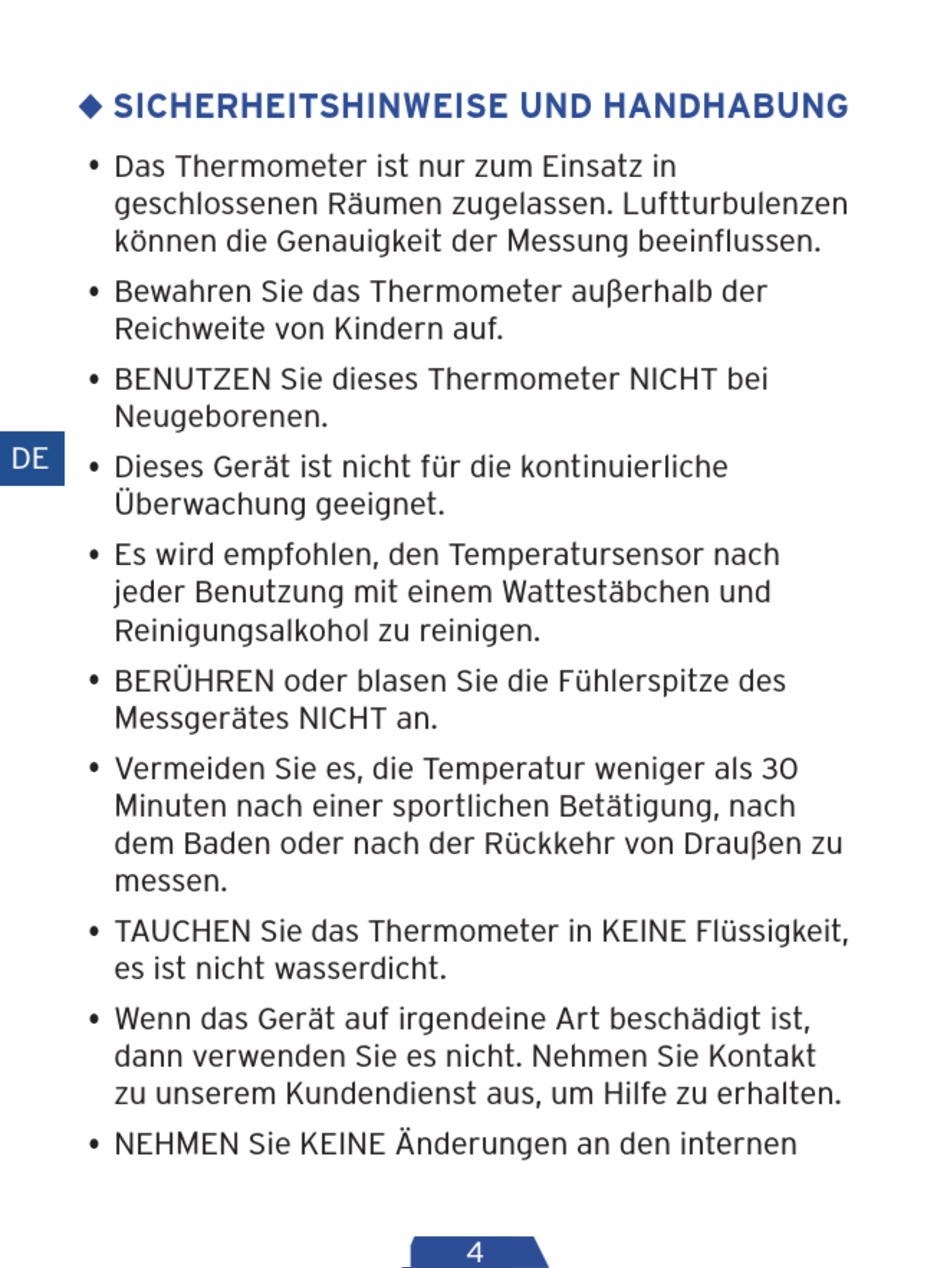 ◆ SICHERHEITSHINWEISE UND HANDHABUNG

• Das Thermometer ist nur zum Einsatz in geschlossenen Räumen zugelassen. Luftturbulenzen können die Genauigkeit der Messung beeinflussen.

• Bewahren Sie das Thermometer außerhalb der Reichweite von Kindern auf.

• BENUTZEN Sie dieses Thermometer NICHT bei Neugeborenen.

DE

• Dieses Gerät ist nicht für die kontinuierliche Überwachung geeignet.

• Es wird empfohlen, den Temperatursensor nach jeder Benutzung mit einem Wattestäbchen und Reinigungsalkohol zu reinigen.

• BERÜHREN oder blasen Sie die Fühlerspitze des Messgerätes NICHT an.

• Vermeiden Sie es, die Temperatur weniger als 30 Minuten nach einer sportlichen Betätigung, nach dem Baden oder nach der Rückkehr von Draußen zu messen.

• TAUCHEN Sie das Thermometer in KEINE Flüssigkeit, es ist nicht wasserdicht.

• Wenn das Gerät auf irgendeine Art beschädigt ist, dann verwenden Sie es nicht. Nehmen Sie Kontakt zu unserem Kundendienst aus, um Hilfe zu erhalten.

• NEHMEN Sie KEINE Änderungen an den internen

4